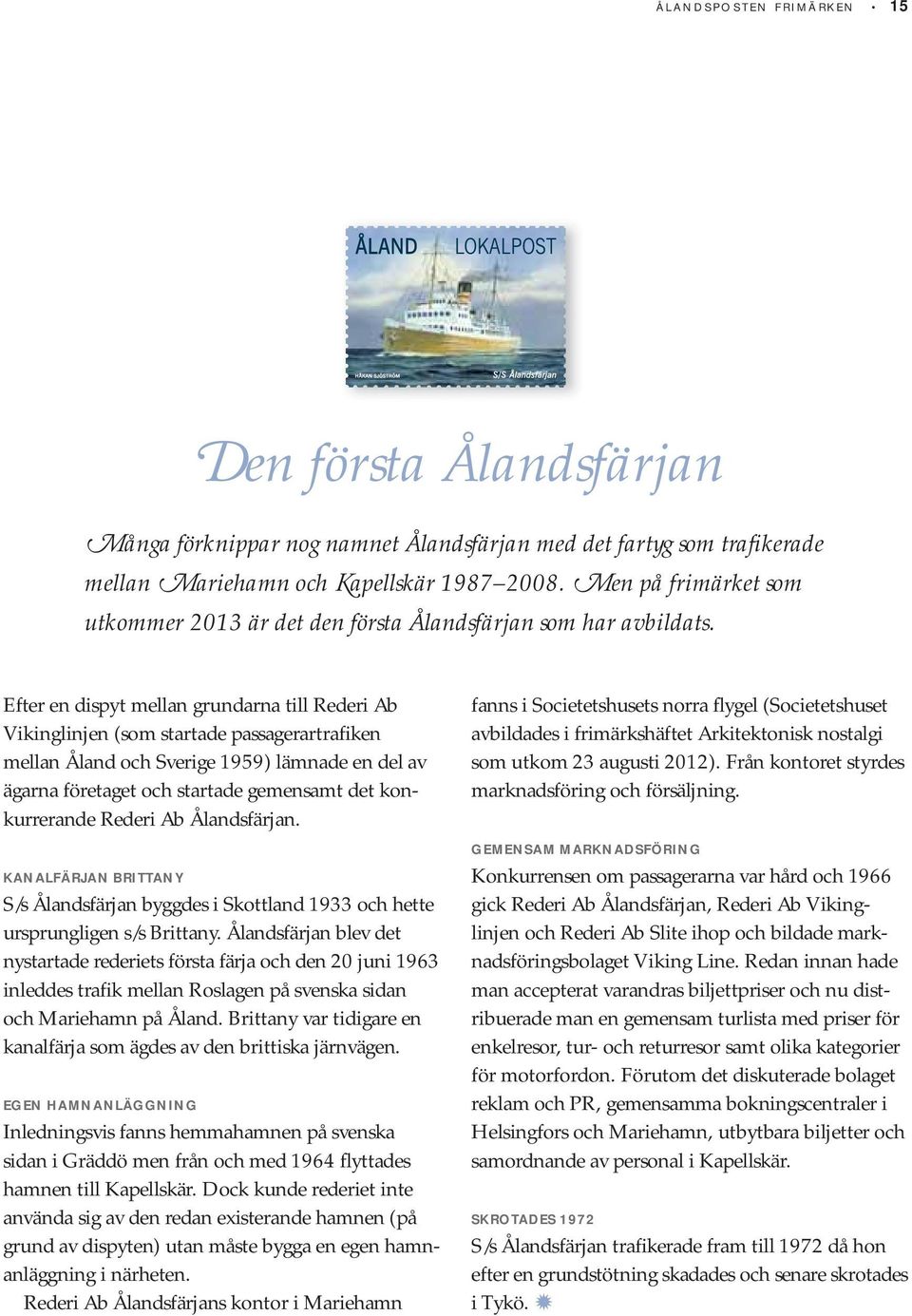 ÅLANDSPOSTEN FRIMÄRKEN · 15

ÅLAND LOKALPOST

HÅKAN SJÖSTRÖM

S/S Ålandsfärjan

Den första Ålandsfärjan

Många förknippar nog namnet Ålandsfärjan med det fartyg som trafikerade mellan Mariehamn och Kapellskär 1987–2008. Men på frimärket som utkommer 2013 är det den första Ålandsfärjan som har avbildats.

Efter en dispyt mellan grundarna till Rederi Ab Vikinglinjen (som startade passagerartrafiken mellan Åland och Sverige 1959) lämnade en del av ägarna företaget och startade gemensamt det konkurrerande Rederi Ab Ålandsfärjan.

KANALFÄRJAN BRITTANY

S/s Ålandsfärjan byggdes i Skottland 1933 och hette ursprungligen s/s Brittany. Ålandsfärjan blev det nystartade rederiets första färja och den 20 juni 1963 inleddes trafik mellan Roslagen på svenska sidan och Mariehamn på Åland. Brittany var tidigare en kanalfärja som ägdes av den brittiska järnvägen.

EGEN HAMNANLÄGGNING

Inledningsvis fanns hemmahamnen på svenska sidan i Gräddö men från och med 1964 flyttades hamnen till Kapellskär. Dock kunde rederiet inte använda sig av den redan existerande hamnen (på grund av dispyten) utan måste bygga en egen hamnanläggning i närheten.

Rederi Ab Ålandsfärjans kontor i Mariehamn fanns i Societetshusets norra flygel (Societetshuset avbildades i frimärkshäftet Arkitektonisk nostalgi som utkom 23 augusti 2012). Från kontoret styrdes marknadsföring och försäljning.

GEMENSAM MARKNADSFÖRING

Konkurrensen om passagerarna var hård och 1966 gick Rederi Ab Ålandsfärjan, Rederi Ab Vikinglinjen och Rederi Ab Slite ihop och bildade marknadsföringsbolaget Viking Line. Redan innan hade man accepterat varandras biljettpriser och nu distribuerade man en gemensam turlista med priser för enkelresor, tur- och returresor samt olika kategorier för motorfordon. Förutom det diskuterade bolaget reklam och PR, gemensamma bokningscentraler i Helsingfors och Mariehamn, utbytbara biljetter och samordnande av personal i Kapellskär.

SKROTADES 1972

S/s Ålandsfärjan trafikerade fram till 1972 då hon efter en grundstötning skadades och senare skrotades i Tykö.